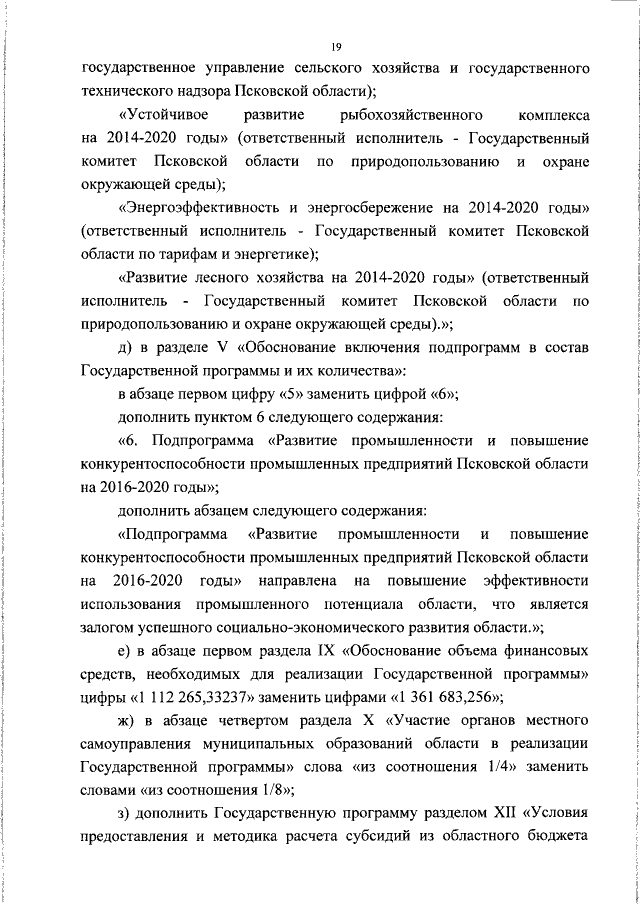 19

государственное управление сельского хозяйства и государственного технического надзора Псковской области);

«Устойчивое развитие рыбохозяйственного комплекса на 2014-2020 годы» (ответственный исполнитель - Государственный комитет Псковской области по природопользованию и охране окружающей среды);

«Энергоэффективность и энергосбережение на 2014-2020 годы» (ответственный исполнитель - Государственный комитет Псковской области по тарифам и энергетике);

«Развитие лесного хозяйства на 2014-2020 годы» (ответственный исполнитель - Государственный комитет Псковской области по природопользованию и охране окружающей среды).»;

д) в разделе V «Обоснование включения подпрограмм в состав Государственной программы и их количества»:

в абзаце первом цифру «5» заменить цифрой «6»;

дополнить пунктом 6 следующего содержания:

«6. Подпрограмма «Развитие промышленности и повышение конкурентоспособности промышленных предприятий Псковской области на 2016-2020 годы»;

дополнить абзацем следующего содержания:

«Подпрограмма «Развитие промышленности и повышение конкурентоспособности промышленных предприятий Псковской области на 2016-2020 годы» направлена на повышение эффективности использования промышленного потенциала области, что является залогом успешного социально-экономического развития области.»;

е) в абзаце первом раздела IX «Обоснование объема финансовых средств, необходимых для реализации Государственной программы» цифры «1 112 265,33237» заменить цифрами «1 361 683,256»;

ж) в абзаце четвертом раздела X «Участие органов местного самоуправления муниципальных образований области в реализации Государственной программы» слова «из соотношения 1/4» заменить словами «из соотношения 1/8»;

з) дополнить Государственную программу разделом XII «Условия предоставления и методика расчета субсидий из областного бюджета